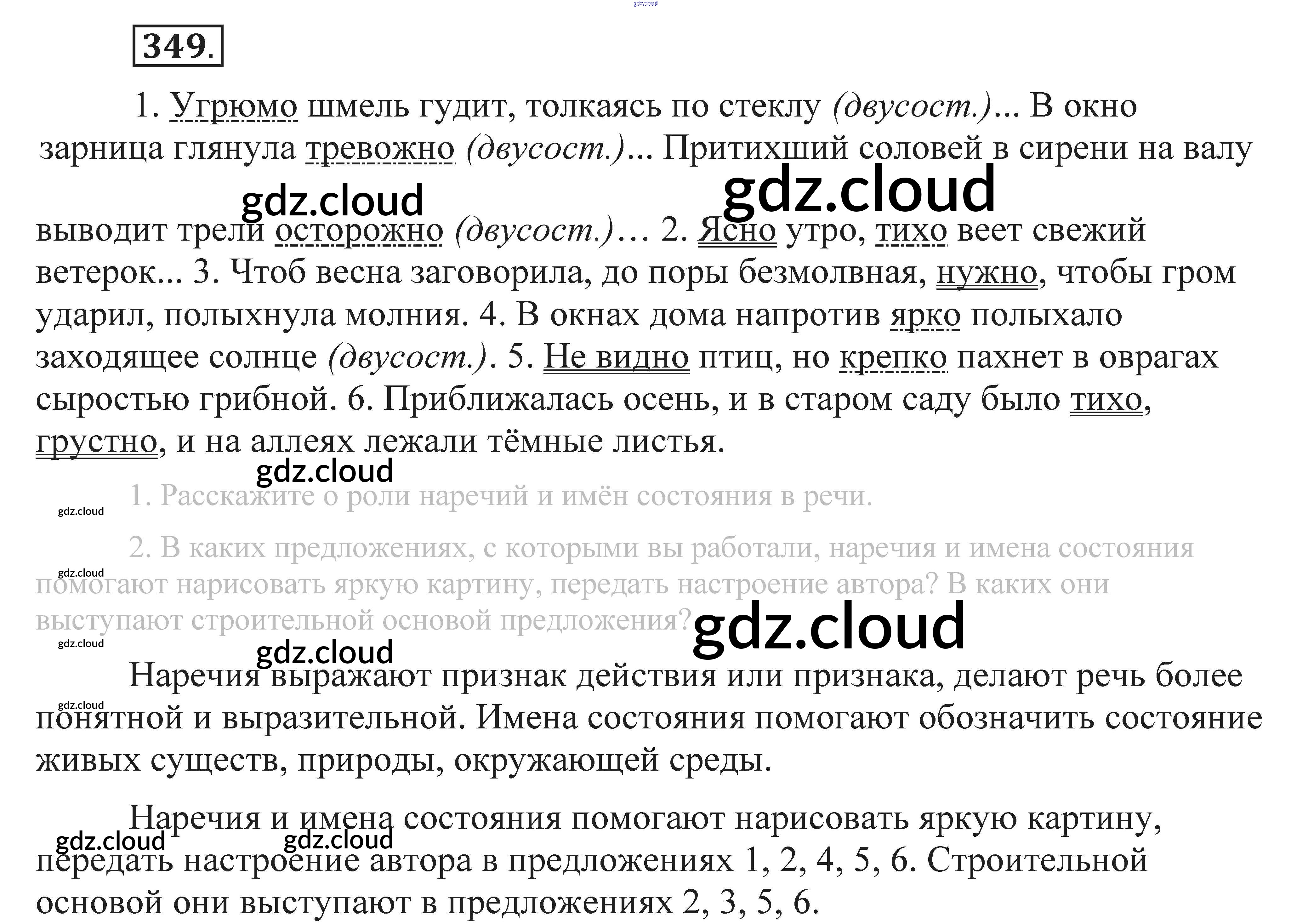 349.

1. Угрюмо шмель гудит, толкаясь по стеклу (двусост.)... В окно зарница глянула тревожно (двусост.)... Притихший соловей в сирени на валу выводит трели осторожно (двусост.)… 2. Ясно утро, тихо веет свежий ветерок... 3. Чтоб весна заговорила, до поры безмолвная, нужно, чтобы гром ударил, полыхнула молния. 4. В окнах дома напротив ярко полыхало заходящее солнце (двусост.). 5. Не видно птиц, но крепко пахнет в оврагах сыростью грибной. 6. Приближалась осень, и в старом саду было тихо, грустно, и на аллеях лежали тёмные листья.

1. Расскажите о роли наречий и имён состояния в речи.

2. В каких предложениях, с которыми вы работали, наречия и имена состояния помогают нарисовать яркую картину, передать настроение автора? В каких они выступают строительной основой предложения?

Наречия выражают признак действия или признака, делают речь более понятной и выразительной. Имена состояния помогают обозначить состояние живых существ, природы, окружающей среды.

Наречия и имена состояния помогают нарисовать яркую картину, передать настроение автора в предложениях 1, 2, 4, 5, 6. Строительной основой они выступают в предложениях 2, 3, 5, 6.

gdz.cloud